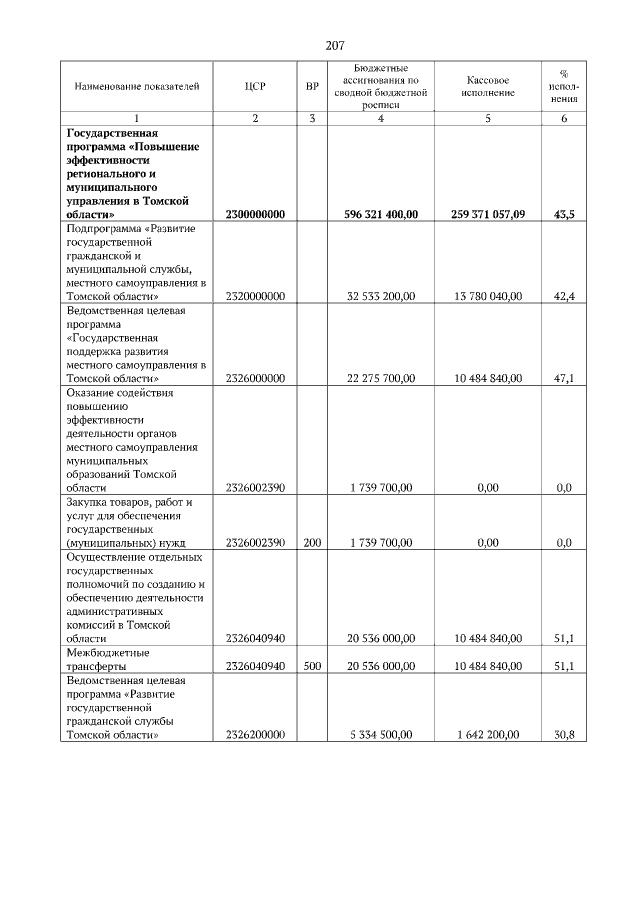 207

| Наименование показателей | ЦСР | ВР | Бюджетные ассигнования по сводной бюджетной росписи | Кассовое исполнение | % исполнения |
|---|---|---|---|---|---|
| 1 | 2 | 3 | 4 | 5 | 6 |
| **Государственная программа «Повышение эффективности регионального и муниципального управления в Томской области»** | **2300000000** | | **596 321 400,00** | **259 371 057,09** | **43,5** |
| Подпрограмма «Развитие государственной гражданской и муниципальной службы, местного самоуправления в Томской области» | 2320000000 | | 32 533 200,00 | 13 780 040,00 | 42,4 |
| Ведомственная целевая программа «Государственная поддержка развития местного самоуправления в Томской области» | 2326000000 | | 22 275 700,00 | 10 484 840,00 | 47,1 |
| Оказание содействия повышению эффективности деятельности органов местного самоуправления муниципальных образований Томской области | 2326002390 | | 1 739 700,00 | 0,00 | 0,0 |
| Закупка товаров, работ и услуг для обеспечения государственных (муниципальных) нужд | 2326002390 | 200 | 1 739 700,00 | 0,00 | 0,0 |
| Осуществление отдельных государственных полномочий по созданию и обеспечению деятельности административных комиссий в Томской области | 2326040940 | | 20 536 000,00 | 10 484 840,00 | 51,1 |
| Межбюджетные трансферты | 2326040940 | 500 | 20 536 000,00 | 10 484 840,00 | 51,1 |
| Ведомственная целевая программа «Развитие государственной гражданской службы Томской области» | 2326200000 | | 5 334 500,00 | 1 642 200,00 | 30,8 |